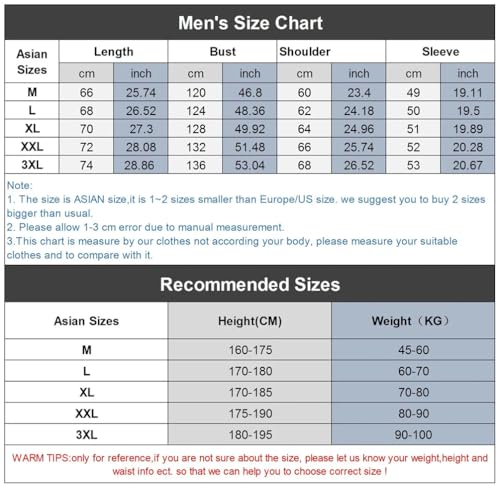 Men's Size Chart

| Asian Sizes | Length | | Bust | | Shoulder | | Sleeve | |
|---|---|---|---|---|---|---|---|---|
| | cm | inch | cm | inch | cm | inch | cm | inch |
| M | 66 | 25.74 | 120 | 46.8 | 60 | 23.4 | 49 | 19.11 |
| L | 68 | 26.52 | 124 | 48.36 | 62 | 24.18 | 50 | 19.5 |
| XL | 70 | 27.3 | 128 | 49.92 | 64 | 24.96 | 51 | 19.89 |
| XXL | 72 | 28.08 | 132 | 51.48 | 66 | 25.74 | 52 | 20.28 |
| 3XL | 74 | 28.86 | 136 | 53.04 | 68 | 26.52 | 53 | 20.67 |

Note:
1. The size is ASIAN size,it is 1~2 sizes smaller than Europe/US size. we suggest you to buy 2 sizes bigger than usual.
2. Please allow 1-3 cm error due to manual measurement.
3.This chart is measure by our clothes not according your body, please measure your suitable clothes and to compare with it.

Recommended Sizes

| Asian Sizes | Height(CM) | Weight（KG） |
|---|---|---|
| M | 160-175 | 45-60 |
| L | 170-180 | 60-70 |
| XL | 170-185 | 70-80 |
| XXL | 175-190 | 80-90 |
| 3XL | 180-195 | 90-100 |

WARM TIPS:only for reference,if you are not sure about the size, please let us know your weight,height and waist info ect. so that we can help you to choose correct size !